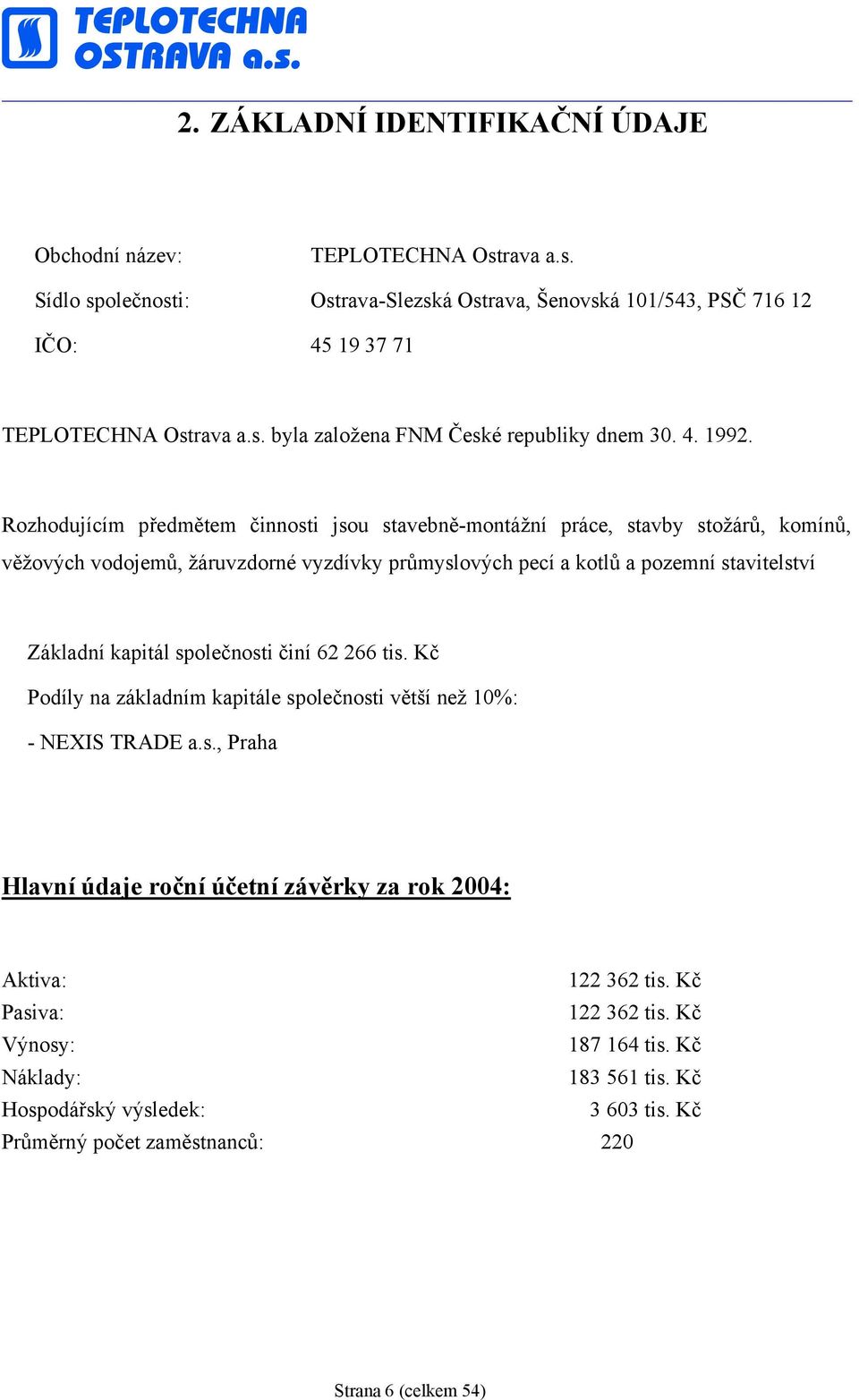 TEPLOTECHNA OSTRAVA a.s.

2. ZÁKLADNÍ IDENTIFIKAČNÍ ÚDAJE

Obchodní název: TEPLOTECHNA Ostrava a.s.

Sídlo společnosti: Ostrava-Slezská Ostrava, Šenovská 101/543, PSČ 716 12

IČO: 45 19 37 71

TEPLOTECHNA Ostrava a.s. byla založena FNM České republiky dnem 30. 4. 1992.

Rozhodujícím předmětem činnosti jsou stavebně-montážní práce, stavby stožárů, komínů, věžových vodojemů, žáruvzdorné vyzdívky průmyslových pecí a kotlů a pozemní stavitelství

Základní kapitál společnosti činí 62 266 tis. Kč

Podíly na základním kapitále společnosti větší než 10%:

- NEXIS TRADE a.s., Praha

Hlavní údaje roční účetní závěrky za rok 2004:

| | |
|---|---|
| Aktiva: | 122 362 tis. Kč |
| Pasiva: | 122 362 tis. Kč |
| Výnosy: | 187 164 tis. Kč |
| Náklady: | 183 561 tis. Kč |
| Hospodářský výsledek: | 3 603 tis. Kč |
| Průměrný počet zaměstnanců: | 220 |

Strana 6 (celkem 54)